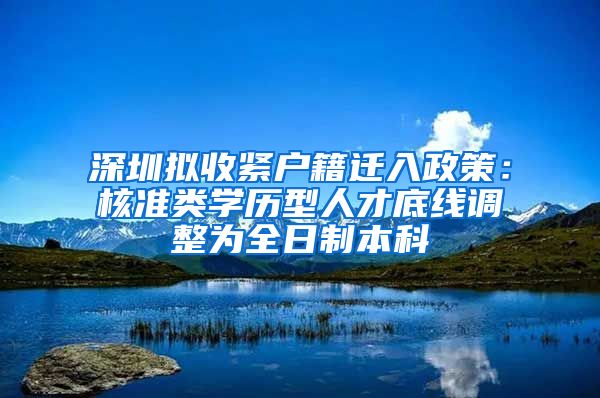 深圳拟收紧户籍迁入政策：核准类学历型人才底线调整为全日制本科